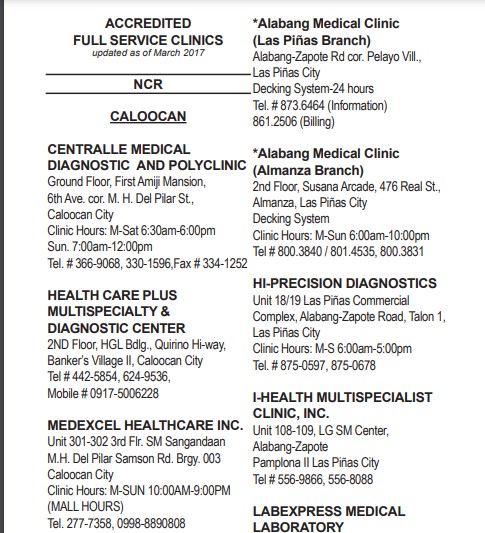 ACCREDITED
FULL SERVICE CLINICS
updated as of March 2017

NCR

CALOOCAN

CENTRALLE MEDICAL DIAGNOSTIC AND POLYCLINIC
Ground Floor, First Amiji Mansion, 6th Ave. cor. M. H. Del Pilar St., Caloocan City
Clinic Hours: M-Sat 6:30am-6:00pm
Sun. 7:00am-12:00pm
Tel. # 366-9068, 330-1596,Fax # 334-1252

HEALTH CARE PLUS MULTISPECIALTY & DIAGNOSTIC CENTER
2ND Floor, HGL Bdlg., Quirino Hi-way, Banker's Village II, Caloocan City
Tel # 442-5854, 624-9536,
Mobile # 0917-5006228

MEDEXCEL HEALTHCARE INC.
Unit 301-302 3rd Flr. SM Sangandaan M.H. Del Pilar Samson Rd. Brgy. 003 Caloocan City
Clinic Hours: M-SUN 10:00AM-9:00PM (MALL HOURS)
Tel. 277-7358, 0998-8890808

*Alabang Medical Clinic (Las Piñas Branch)
Alabang-Zapote Rd cor. Pelayo Vill., Las Piñas City
Decking System-24 hours
Tel. # 873.6464 (Information)
861.2506 (Billing)

*Alabang Medical Clinic (Almanza Branch)
2nd Floor, Susana Arcade, 476 Real St., Almanza, Las Piñas City
Decking System
Clinic Hours: M-Sun 6:00am-10:00pm
Tel # 800.3840 / 801.4535, 800.3831

HI-PRECISION DIAGNOSTICS
Unit 18/19 Las Piñas Commercial Complex, Alabang-Zapote Road, Talon 1, Las Piñas City
Clinic Hours: M-S 6:00am-5:00pm
Tel. # 875-0597, 875-0678

I-HEALTH MULTISPECIALIST CLINIC, INC.
Unit 108-109, LG SM Center, Alabang-Zapote
Pamplona II Las Piñas City
Tel # 556-9866, 556-8088

LABEXPRESS MEDICAL LABORATORY